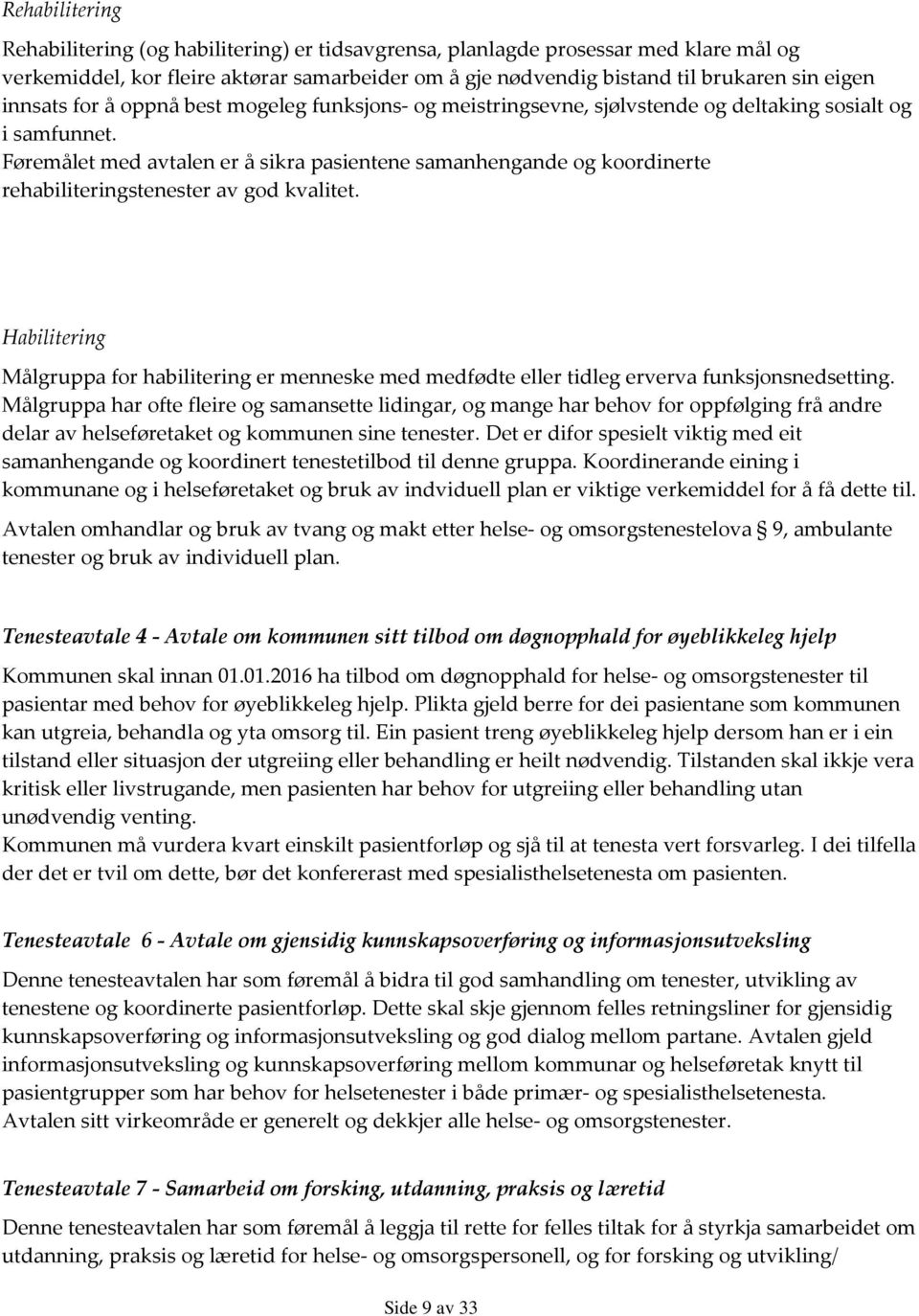 Rehabilitering

Rehabilitering (og habilitering) er tidsavgrensa, planlagde prosessar med klare mål og verkemiddel, kor fleire aktørar samarbeider om å gje nødvendig bistand til brukaren sin eigen innsats for å oppnå best mogeleg funksjons- og meistringsevne, sjølvstende og deltaking sosialt og i samfunnet.
Føremålet med avtalen er å sikra pasientene samanhengande og koordinerte rehabiliteringstenester av god kvalitet.

Habilitering

Målgruppa for habilitering er menneske med medfødte eller tidleg erverva funksjonsnedsetting. Målgruppa har ofte fleire og samansette lidingar, og mange har behov for oppfølging frå andre delar av helseføretaket og kommunen sine tenester. Det er difor spesielt viktig med eit samanhengande og koordinert tenestetilbod til denne gruppa. Koordinerande eining i kommunane og i helseføretaket og bruk av indviduell plan er viktige verkemiddel for å få dette til.

Avtalen omhandlar og bruk av tvang og makt etter helse- og omsorgstenestelova § 9, ambulante tenester og bruk av individuell plan.

Tenesteavtale 4 - Avtale om kommunen sitt tilbod om døgnopphald for øyeblikkeleg hjelp

Kommunen skal innan 01.01.2016 ha tilbod om døgnopphald for helse- og omsorgstenester til pasientar med behov for øyeblikkeleg hjelp. Plikta gjeld berre for dei pasientane som kommunen kan utgreia, behandla og yta omsorg til. Ein pasient treng øyeblikkeleg hjelp dersom han er i ein tilstand eller situasjon der utgreiing eller behandling er heilt nødvendig. Tilstanden skal ikkje vera kritisk eller livstrugande, men pasienten har behov for utgreiing eller behandling utan unødvendig venting.
Kommunen må vurdera kvart einskilt pasientforløp og sjå til at tenesta vert forsvarleg. I dei tilfella der det er tvil om dette, bør det konfererast med spesialisthelsetenesta om pasienten.

Tenesteavtale 6 - Avtale om gjensidig kunnskapsoverføring og informasjonsutveksling

Denne tenesteavtalen har som føremål å bidra til god samhandling om tenester, utvikling av tenestene og koordinerte pasientforløp. Dette skal skje gjennom felles retningsliner for gjensidig kunnskapsoverføring og informasjonsutveksling og god dialog mellom partane. Avtalen gjeld informasjonsutveksling og kunnskapsoverføring mellom kommunar og helseføretak knytt til pasientgrupper som har behov for helsetenester i både primær- og spesialisthelsetenesta.
Avtalen sitt virkeområde er generelt og dekkjer alle helse- og omsorgstenester.

Tenesteavtale 7 - Samarbeid om forsking, utdanning, praksis og læretid

Denne tenesteavtalen har som føremål å leggja til rette for felles tiltak for å styrkja samarbeidet om utdanning, praksis og læretid for helse- og omsorgspersonell, og for forsking og utvikling/

Side 9 av 33